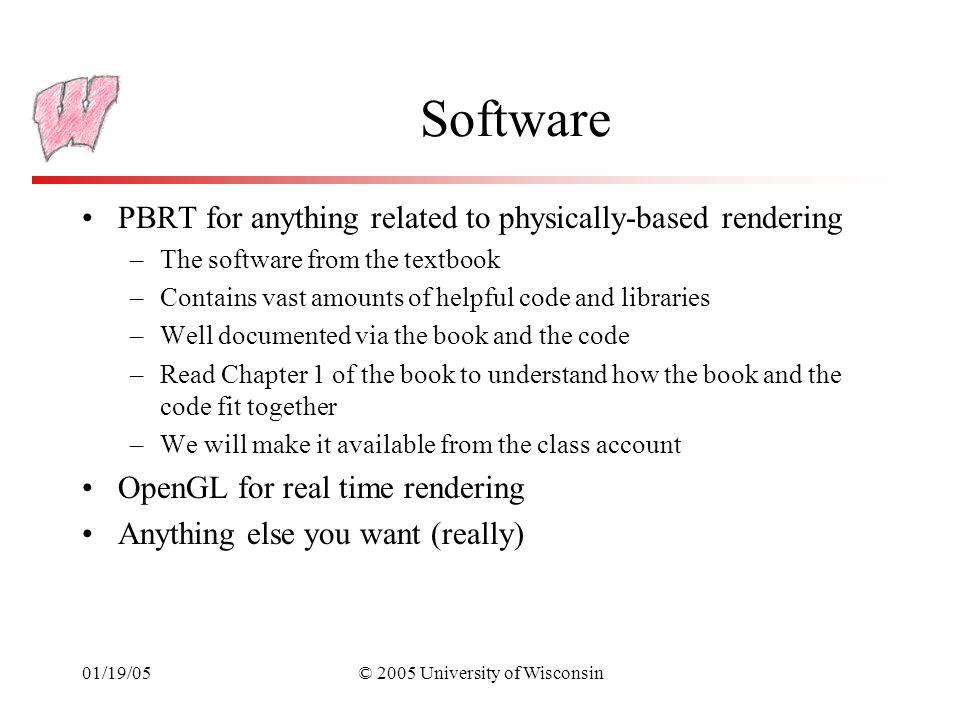 W

Software

• PBRT for anything related to physically-based rendering
  – The software from the textbook
  – Contains vast amounts of helpful code and libraries
  – Well documented via the book and the code
  – Read Chapter 1 of the book to understand how the book and the code fit together
  – We will make it available from the class account
• OpenGL for real time rendering
• Anything else you want (really)

01/19/05

© 2005 University of Wisconsin